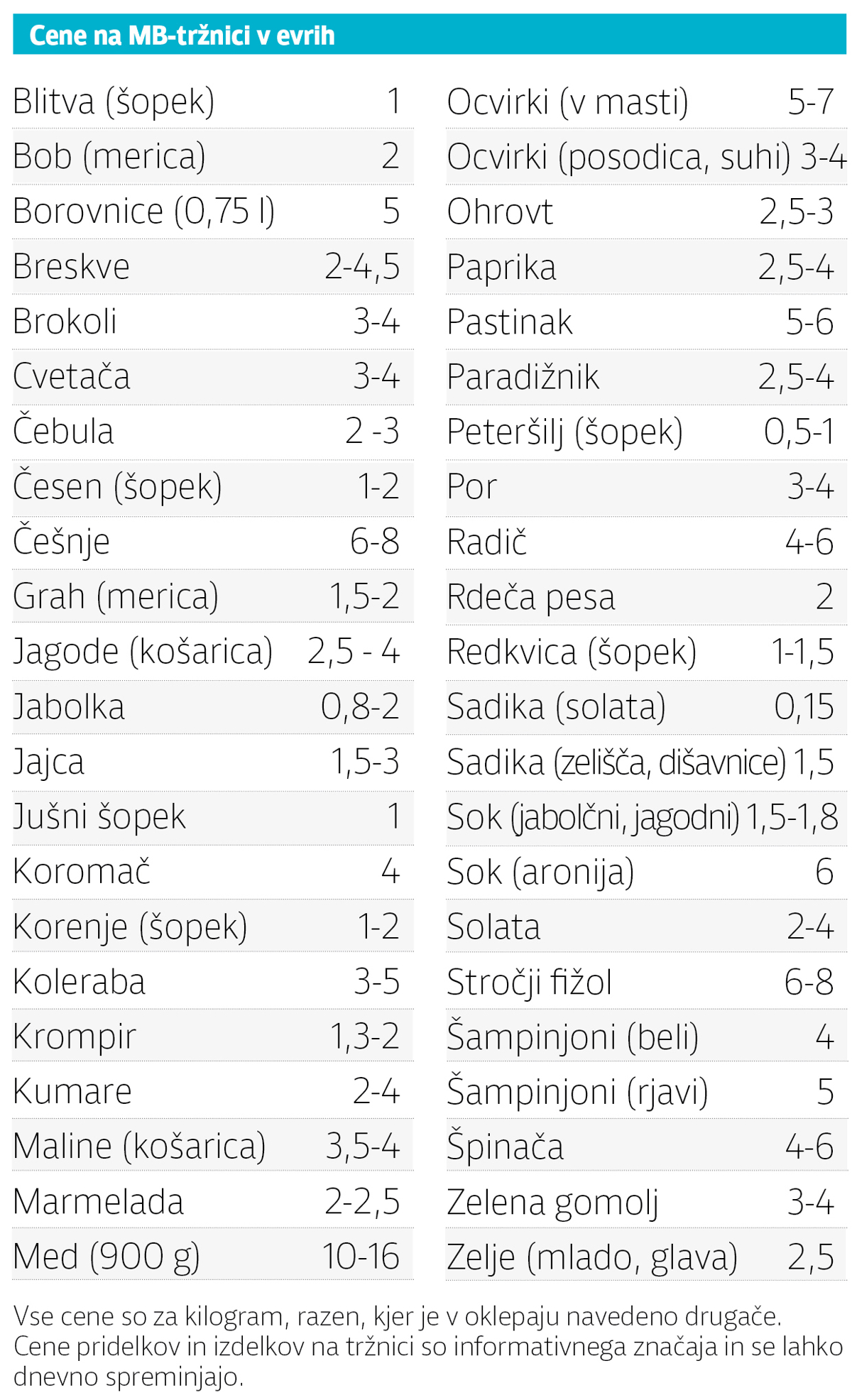 Cene na MB-tržnici v evrih

Blitva (šopek) 1
Bob (merica) 2
Borovnice (0,75 l) 5
Breskve 2-4,5
Brokoli 3-4
Cvetača 3-4
Čebula 2 -3
Česen (šopek) 1-2
Češnje 6-8
Grah (merica) 1,5-2
Jagode (košarica) 2,5 - 4
Jabolka 0,8-2
Jajca 1,5-3
Jušni šopek 1
Koromač 4
Korenje (šopek) 1-2
Koleraba 3-5
Krompir 1,3-2
Kumare 2-4
Maline (košarica) 3,5-4
Marmelada 2-2,5
Med (900 g) 10-16

Ocvirki (v masti) 5-7
Ocvirki (posodica, suhi) 3-4
Ohrovt 2,5-3
Paprika 2,5-4
Pastinak 5-6
Paradižnik 2,5-4
Peteršilj (šopek) 0,5-1
Por 3-4
Radič 4-6
Rdeča pesa 2
Redkvica (šopek) 1-1,5
Sadika (solata) 0,15
Sadika (zelišča, dišavnice) 1,5
Sok (jabolčni, jagodni) 1,5-1,8
Sok (aronija) 6
Solata 2-4
Stročji fižol 6-8
Šampinjoni (beli) 4
Šampinjoni (rjavi) 5
Špinača 4-6
Zelena gomolj 3-4
Zelje (mlado, glava) 2,5

Vse cene so za kilogram, razen, kjer je v oklepaju navedeno drugače. Cene pridelkov in izdelkov na tržnici so informativnega značaja in se lahko dnevno spreminjajo.